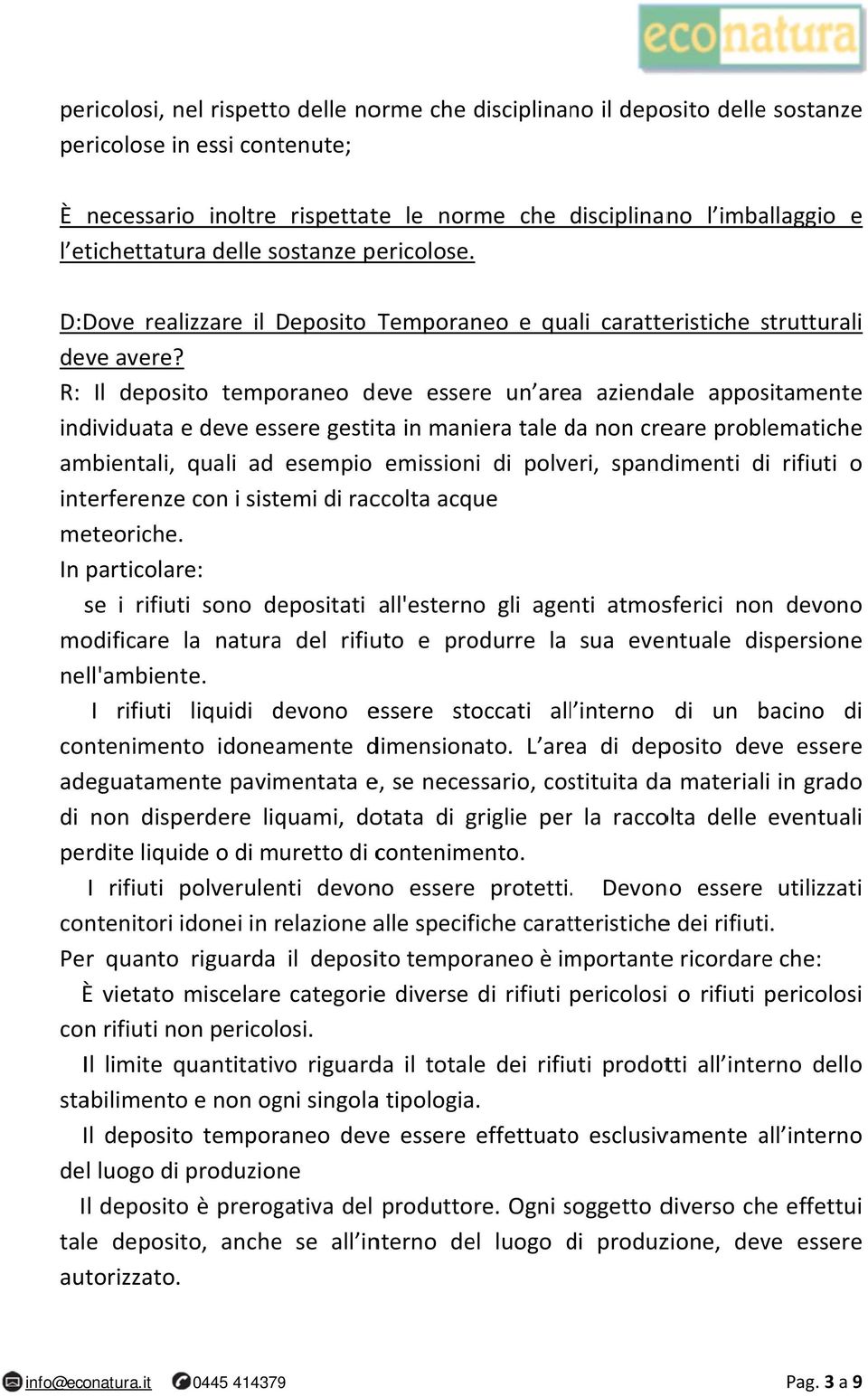 econatura

pericolosi, nel rispetto delle norme che disciplinano il deposito delle sostanze pericolose in essi contenute;

È necessario inoltre rispettate le norme che disciplinano l'imballaggio e l'etichettatura delle sostanze pericolose.

D:Dove realizzare il Deposito Temporaneo e quali caratteristiche strutturali deve avere?
R: Il deposito temporaneo deve essere un'area aziendale appositamente individuata e deve essere gestita in maniera tale da non creare problematiche ambientali, quali ad esempio emissioni di polveri, spandimenti di rifiuti o interferenze con i sistemi di raccolta acque meteoriche.
In particolare:
se i rifiuti sono depositati all'esterno gli agenti atmosferici non devono modificare la natura del rifiuto e produrre la sua eventuale dispersione nell'ambiente.
I rifiuti liquidi devono essere stoccati all'interno di un bacino di contenimento idoneamente dimensionato. L'area di deposito deve essere adeguatamente pavimentata e, se necessario, costituita da materiali in grado di non disperdere liquami, dotata di griglie per la raccolta delle eventuali perdite liquide o di muretto di contenimento.
I rifiuti polverulenti devono essere protetti. Devono essere utilizzati contenitori idonei in relazione alle specifiche caratteristiche dei rifiuti.
Per quanto riguarda il deposito temporaneo è importante ricordare che:
È vietato miscelare categorie diverse di rifiuti pericolosi o rifiuti pericolosi con rifiuti non pericolosi.
Il limite quantitativo riguarda il totale dei rifiuti prodotti all'interno dello stabilimento e non ogni singola tipologia.
Il deposito temporaneo deve essere effettuato esclusivamente all'interno del luogo di produzione
Il deposito è prerogativa del produttore. Ogni soggetto diverso che effettui tale deposito, anche se all'interno del luogo di produzione, deve essere autorizzato.

info@econatura.it 0445 414379 Pag. 3 a 9